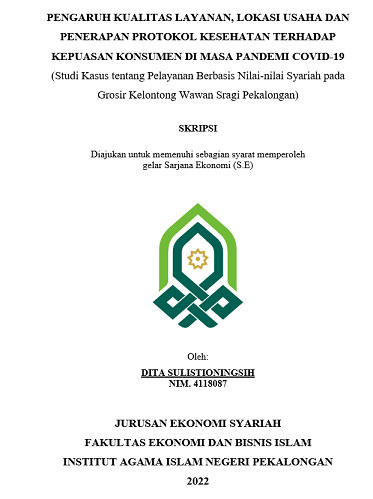 PENGARUH KUALITAS LAYANAN, LOKASI USAHA DAN PENERAPAN PROTOKOL KESEHATAN TERHADAP KEPUASAN KONSUMEN DI MASA PANDEMI COVID-19

(Studi Kasus tentang Pelayanan Berbasis Nilai-nilai Syariah pada Grosir Kelontong Wawan Sragi Pekalongan)

SKRIPSI

Diajukan untuk memenuhi sebagian syarat memperoleh gelar Sarjana Ekonomi (S.E)

Oleh:

DITA SULISTIONINGSIH
NIM. 4118087

JURUSAN EKONOMI SYARIAH
FAKULTAS EKONOMI DAN BISNIS ISLAM
INSTITUT AGAMA ISLAM NEGERI PEKALONGAN
2022